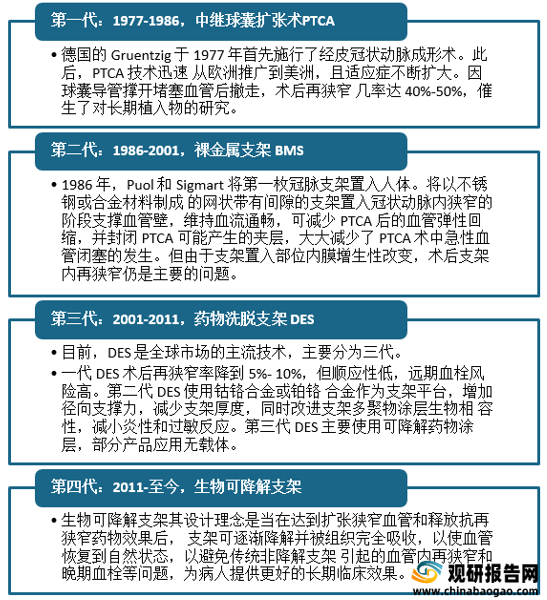 第一代：1977-1986，中继球囊扩张术PTCA

• 德国的 Gruentzig 于 1977 年首先施行了经皮冠状动脉成形术。此后，PTCA 技术迅速 从欧洲推广到美洲，且适应症不断扩大。因球囊导管撑开堵塞血管后撤走，术后再狭窄 几率达 40%-50%，催生了对长期植入物的研究。

第二代：1986-2001，裸金属支架 BMS

• 1986 年，Puol 和 Sigmart 将第一枚冠脉支架置入人体。将以不锈钢或合金材料制成 的网状带有间隙的支架置入冠状动脉内狭窄的阶段支撑血管壁，维持血流通畅，可减少 PTCA 后的血管弹性回缩，并封闭 PTCA 可能产生的夹层，大大减少了 PTCA 术中急性血管闭塞的发生。但由于支架置入部位内膜增生性改变，术后支架内再狭窄仍是主要的问题。

第三代：2001-2011，药物洗脱支架 DES

• 目前，DES 是全球市场的主流技术，主要分为三代。
• 一代 DES 术后再狭窄率降到 5%- 10%，但顺应性低，远期血栓风险高。第二代 DES 使用钴铬合金或铂铬 合金作为支架平台，增加径向支撑力，减少支架厚度，同时改进支架多聚物涂层生物相 容性，减小炎性和过敏反应。第三代 DES 主要使用可降解药物涂层，部分产品应用无载体。

第四代：2011-至今，生物可降解支架

• 生物可降解支架其设计理念是当在达到扩张狭窄血管和释放抗再狭窄药物效果后， 支架可逐渐降解并被组织完全吸收，以使血管恢复到自然状态，以避免传统非降解支架 引起的血管内再狭窄和晚期血栓等问题，为病人提供更好的长期临床效果。

观研报告网
www.chinabaogao.com